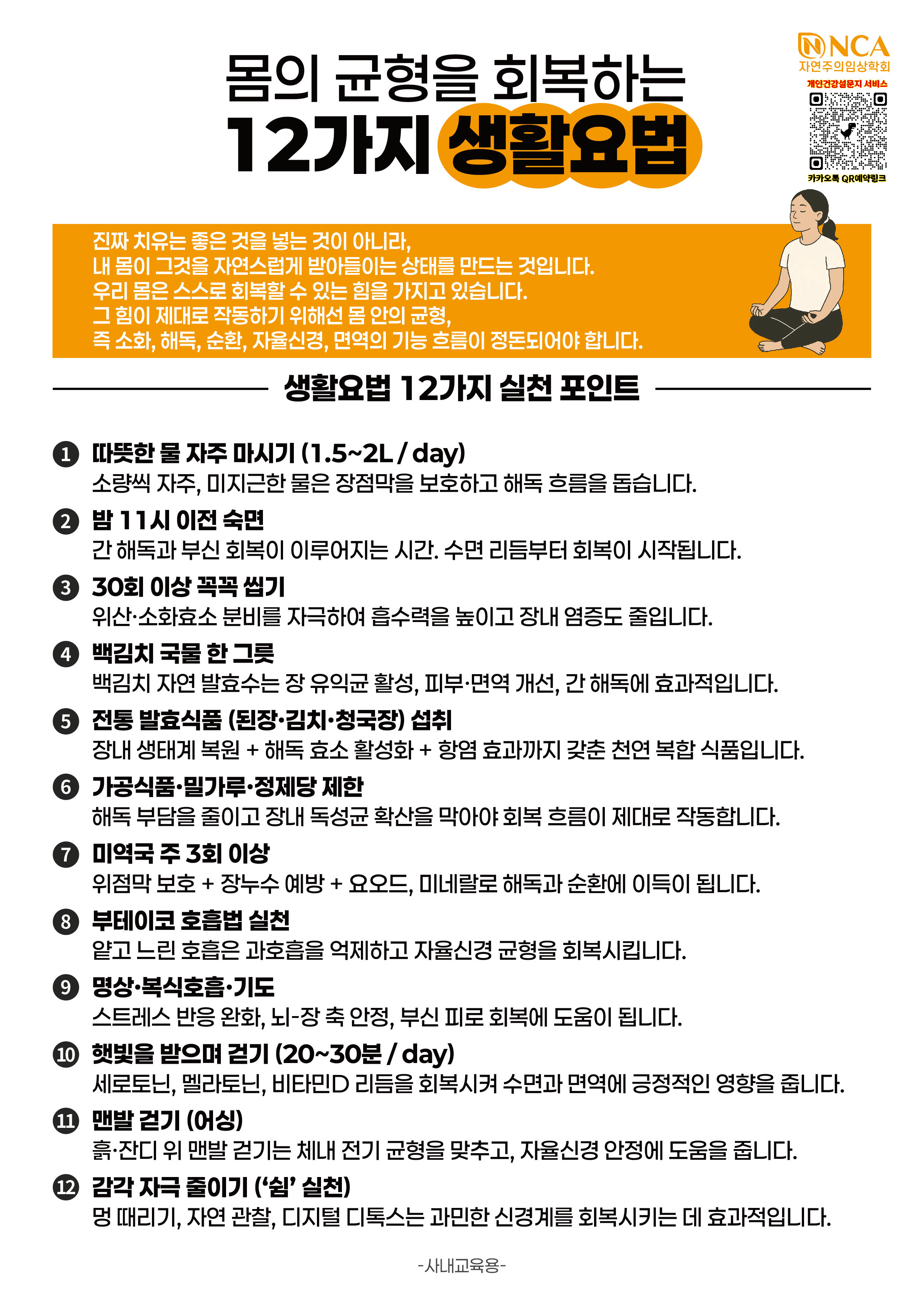 NCA
자연주의임상학회
개인건강설문지 서비스
카카오톡 QR예약링크

몸의 균형을 회복하는
12가지 생활요법

진짜 치유는 좋은 것을 넣는 것이 아니라,
내 몸이 그것을 자연스럽게 받아들이는 상태를 만드는 것입니다.
우리 몸은 스스로 회복할 수 있는 힘을 가지고 있습니다.
그 힘이 제대로 작동하기 위해선 몸 안의 균형,
즉 소화, 해독, 순환, 자율신경, 면역의 기능 흐름이 정돈되어야 합니다.

생활요법 12가지 실천 포인트

1 따뜻한 물 자주 마시기 (1.5~2L / day)
소량씩 자주, 미지근한 물은 장점막을 보호하고 해독 흐름을 돕습니다.

2 밤 11시 이전 숙면
간 해독과 부신 회복이 이루어지는 시간. 수면 리듬부터 회복이 시작됩니다.

3 30회 이상 꼭꼭 씹기
위산·소화효소 분비를 자극하여 흡수력을 높이고 장내 염증도 줄입니다.

4 백김치 국물 한 그릇
백김치 자연 발효수는 장 유익균 활성, 피부·면역 개선, 간 해독에 효과적입니다.

5 전통 발효식품 (된장·김치·청국장) 섭취
장내 생태계 복원 + 해독 효소 활성화 + 항염 효과까지 갖춘 천연 복합 식품입니다.

6 가공식품·밀가루·정제당 제한
해독 부담을 줄이고 장내 독성균 확산을 막아야 회복 흐름이 제대로 작동합니다.

7 미역국 주 3회 이상
위점막 보호 + 장누수 예방 + 요오드, 미네랄로 해독과 순환에 이득이 됩니다.

8 부테이코 호흡법 실천
얕고 느린 호흡은 과호흡을 억제하고 자율신경 균형을 회복시킵니다.

9 명상·복식호흡·기도
스트레스 반응 완화, 뇌-장 축 안정, 부신 피로 회복에 도움이 됩니다.

10 햇빛을 받으며 걷기 (20~30분 / day)
세로토닌, 멜라토닌, 비타민D 리듬을 회복시켜 수면과 면역에 긍정적인 영향을 줍니다.

11 맨발 걷기 (어싱)
흙·잔디 위 맨발 걷기는 체내 전기 균형을 맞추고, 자율신경 안정에 도움을 줍니다.

12 감각 자극 줄이기 ('쉼' 실천)
멍 때리기, 자연 관찰, 디지털 디톡스는 과민한 신경계를 회복시키는 데 효과적입니다.

-사내교육용-